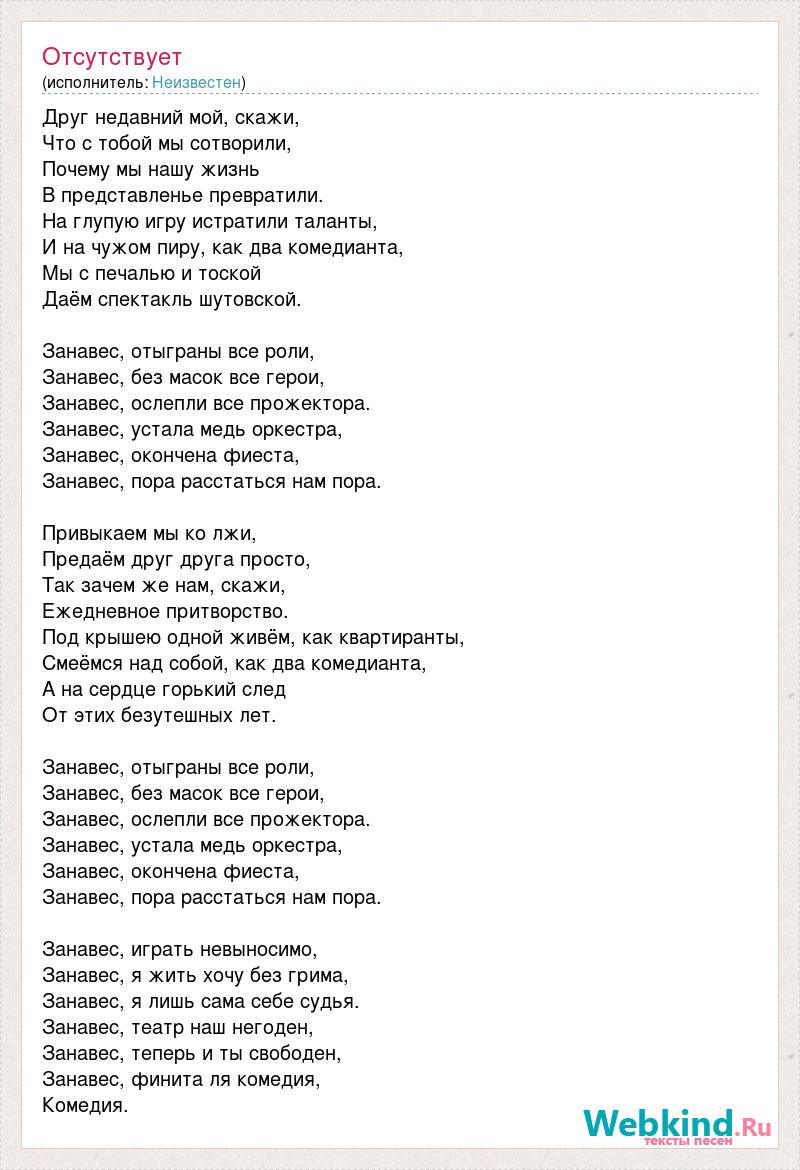 Отсутствует
(исполнитель: Неизвестен)

Друг недавний мой, скажи,
Что с тобой мы сотворили,
Почему мы нашу жизнь
В представленье превратили.
На глупую игру истратили таланты,
И на чужом пиру, как два комедианта,
Мы с печалью и тоской
Даём спектакль шутовской.

Занавес, отыграны все роли,
Занавес, без масок все герои,
Занавес, ослепли все прожектора.
Занавес, устала медь оркестра,
Занавес, окончена фиеста,
Занавес, пора расстаться нам пора.

Привыкаем мы ко лжи,
Предаём друг друга просто,
Так зачем же нам, скажи,
Ежедневное притворство.
Под крышею одной живём, как квартиранты,
Смеёмся над собой, как два комедианта,
А на сердце горький след
От этих безутешных лет.

Занавес, отыграны все роли,
Занавес, без масок все герои,
Занавес, ослепли все прожектора.
Занавес, устала медь оркестра,
Занавес, окончена фиеста,
Занавес, пора расстаться нам пора.

Занавес, играть невыносимо,
Занавес, я жить хочу без грима,
Занавес, я лишь сама себе судья.
Занавес, театр наш негоден,
Занавес, теперь и ты свободен,
Занавес, финита ля комедия,
Комедия.

Webkind.Ru
тексты песен